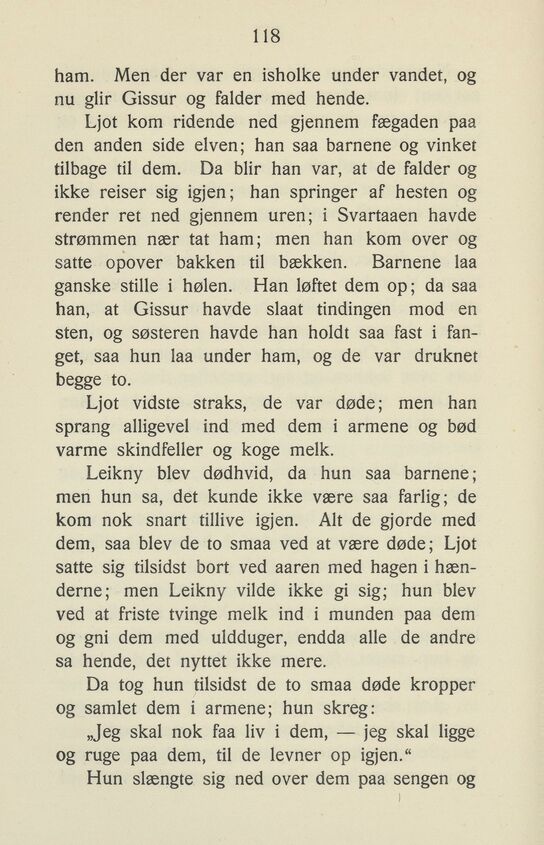 118

ham. Men der var en isholke under vandet, og nu glir Gissur og falder med hende.

Ljot kom ridende ned gjennem fægaden paa den anden side elven; han saa barnene og vinket tilbage til dem. Da blir han var, at de falder og ikke reiser sig igjen; han springer af hesten og render ret ned gjennem uren; i Svartaaen havde strømmen nær tat ham; men han kom over og satte opover bakken til bækken. Barnene laa ganske stille i hølen. Han løftet dem op; da saa han, at Gissur havde slaat tindingen mod en sten, og søsteren havde han holdt saa fast i fanget, saa hun laa under ham, og de var druknet begge to.

Ljot vidste straks, de var døde; men han sprang alligevel ind med dem i armene og bød varme skindfeller og koge melk.

Leikny blev dødhvid, da hun saa barnene; men hun sa, det kunde ikke være saa farlig; de kom nok snart tillive igjen. Alt de gjorde med dem, saa blev de to smaa ved at være døde; Ljot satte sig tilsidst bort ved aaren med hagen i hænderne; men Leikny vilde ikke gi sig; hun blev ved at friste tvinge melk ind i munden paa dem og gni dem med uldduger, endda alle de andre sa hende, det nyttet ikke mere.

Da tog hun tilsidst de to smaa døde kropper og samlet dem i armene; hun skreg:

„Jeg skal nok faa liv i dem, — jeg skal ligge og ruge paa dem, til de levner op igjen.“

Hun slængte sig ned over dem paa sengen og